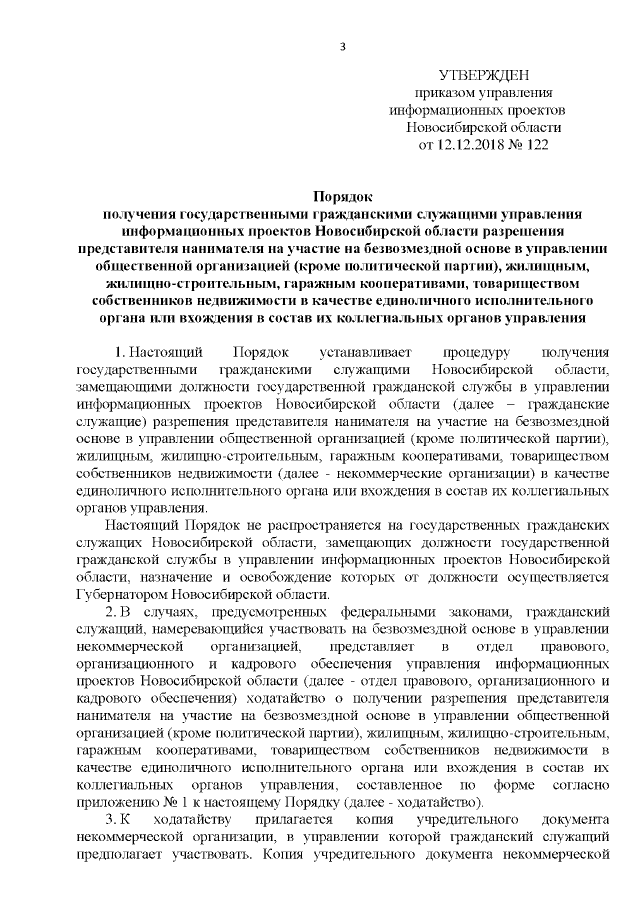 3

УТВЕРЖДЕН
приказом управления
информационных проектов
Новосибирской области
от 12.12.2018 № 122

Порядок
получения государственными гражданскими служащими управления информационных проектов Новосибирской области разрешения представителя нанимателя на участие на безвозмездной основе в управлении общественной организацией (кроме политической партии), жилищным, жилищно-строительным, гаражным кооперативами, товариществом собственников недвижимости в качестве единоличного исполнительного органа или вхождения в состав их коллегиальных органов управления

1. Настоящий Порядок устанавливает процедуру получения государственными гражданскими служащими Новосибирской области, замещающими должности государственной гражданской службы в управлении информационных проектов Новосибирской области (далее – гражданские служащие) разрешения представителя нанимателя на участие на безвозмездной основе в управлении общественной организацией (кроме политической партии), жилищным, жилищно-строительным, гаражным кооперативами, товариществом собственников недвижимости (далее - некоммерческие организации) в качестве единоличного исполнительного органа или вхождения в состав их коллегиальных органов управления.

Настоящий Порядок не распространяется на государственных гражданских служащих Новосибирской области, замещающих должности государственной гражданской службы в управлении информационных проектов Новосибирской области, назначение и освобождение которых от должности осуществляется Губернатором Новосибирской области.

2. В случаях, предусмотренных федеральными законами, гражданский служащий, намеревающийся участвовать на безвозмездной основе в управлении некоммерческой организацией, представляет в отдел правового, организационного и кадрового обеспечения управления информационных проектов Новосибирской области (далее - отдел правового, организационного и кадрового обеспечения) ходатайство о получении разрешения представителя нанимателя на участие на безвозмездной основе в управлении общественной организацией (кроме политической партии), жилищным, жилищно-строительным, гаражным кооперативами, товариществом собственников недвижимости в качестве единоличного исполнительного органа или вхождения в состав их коллегиальных органов управления, составленное по форме согласно приложению № 1 к настоящему Порядку (далее - ходатайство).

3. К ходатайству прилагается копия учредительного документа некоммерческой организации, в управлении которой гражданский служащий предполагает участвовать. Копия учредительного документа некоммерческой